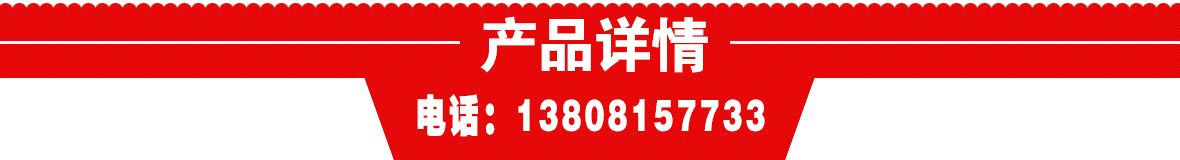 产品详情

电话：13808157733